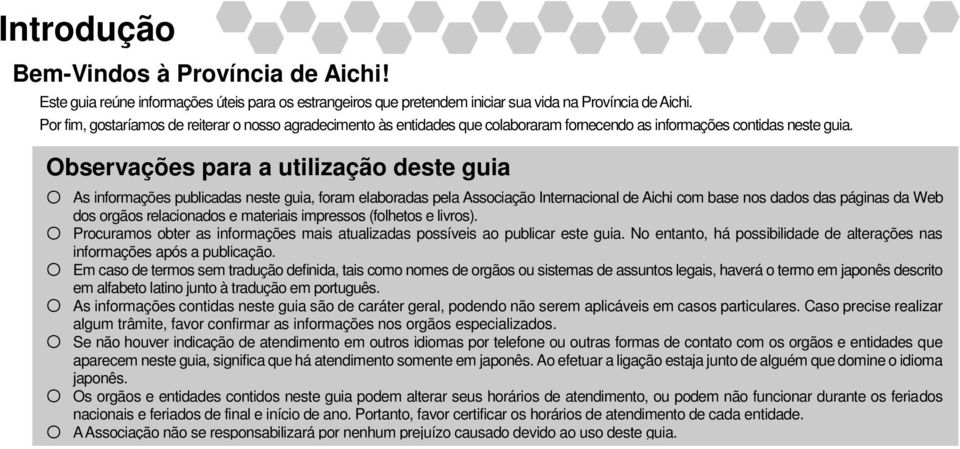 Introdução

Bem-Vindos à Província de Aichi!

Este guia reúne informações úteis para os estrangeiros que pretendem iniciar sua vida na Província de Aichi.
Por fim, gostaríamos de reiterar o nosso agradecimento às entidades que colaboraram fornecendo as informações contidas neste guia.

Observações para a utilização deste guia

○ As informações publicadas neste guia, foram elaboradas pela Associação Internacional de Aichi com base nos dados das páginas da Web dos orgãos relacionados e materiais impressos (folhetos e livros).
○ Procuramos obter as informações mais atualizadas possíveis ao publicar este guia. No entanto, há possibilidade de alterações nas informações após a publicação.
○ Em caso de termos sem tradução definida, tais como nomes de orgãos ou sistemas de assuntos legais, haverá o termo em japonês descrito em alfabeto latino junto à tradução em português.
○ As informações contidas neste guia são de caráter geral, podendo não serem aplicáveis em casos particulares. Caso precise realizar algum trâmite, favor confirmar as informações nos orgãos especializados.
○ Se não houver indicação de atendimento em outros idiomas por telefone ou outras formas de contato com os orgãos e entidades que aparecem neste guia, significa que há atendimento somente em japonês. Ao efetuar a ligação estaja junto de alguém que domine o idioma japonês.
○ Os orgãos e entidades contidos neste guia podem alterar seus horários de atendimento, ou podem não funcionar durante os feriados nacionais e feriados de final e início de ano. Portanto, favor certificar os horários de atendimento de cada entidade.
○ A Associação não se responsabilizará por nenhum prejuízo causado devido ao uso deste guia.